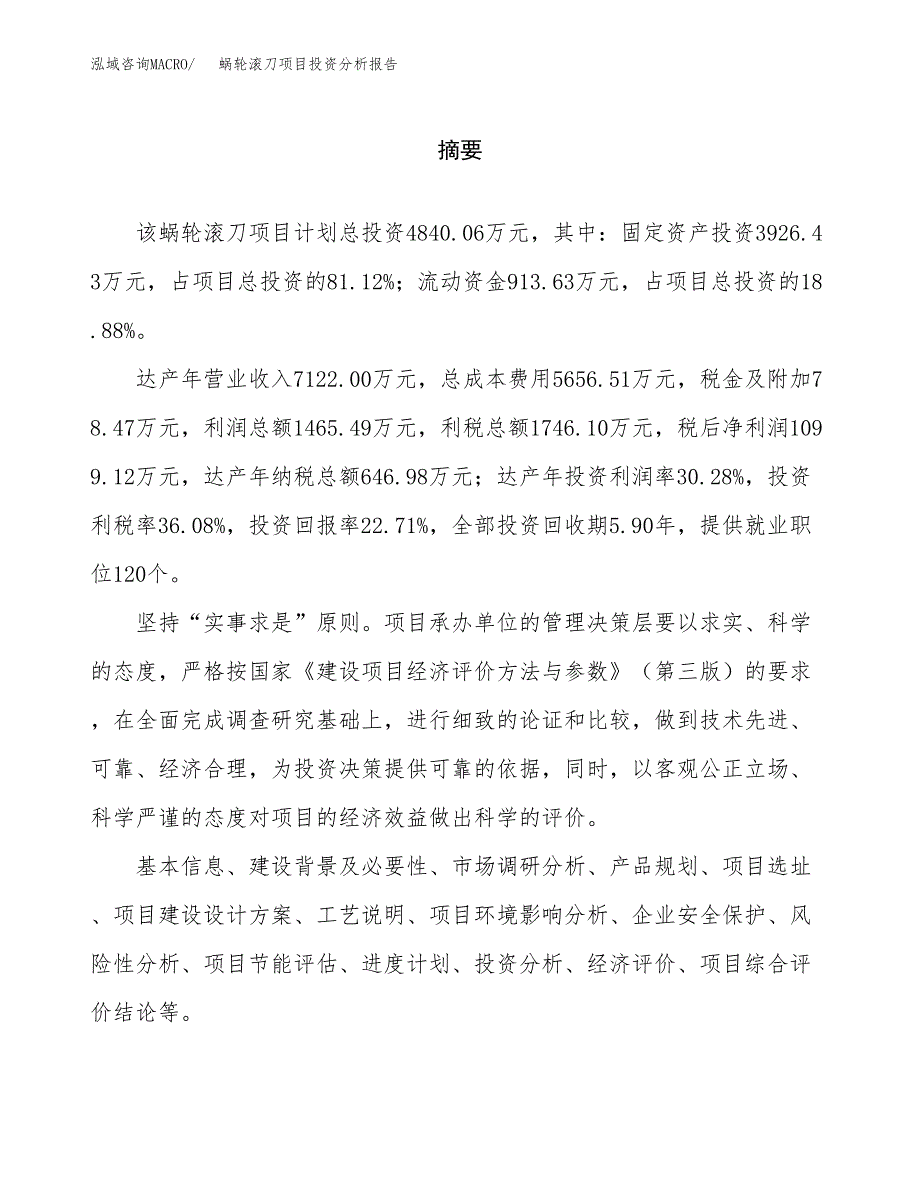 泓域咨询MACRO/　　蜗轮滚刀项目投资分析报告

摘要

该蜗轮滚刀项目计划总投资4840.06万元，其中：固定资产投资3926.43万元，占项目总投资的81.12%；流动资金913.63万元，占项目总投资的18.88%。

达产年营业收入7122.00万元，总成本费用5656.51万元，税金及附加78.47万元，利润总额1465.49万元，利税总额1746.10万元，税后净利润1099.12万元，达产年纳税总额646.98万元；达产年投资利润率30.28%，投资利税率36.08%，投资回报率22.71%，全部投资回收期5.90年，提供就业职位120个。

坚持“实事求是”原则。项目承办单位的管理决策层要以求实、科学的态度，严格按国家《建设项目经济评价方法与参数》（第三版）的要求，在全面完成调查研究基础上，进行细致的论证和比较，做到技术先进、可靠、经济合理，为投资决策提供可靠的依据，同时，以客观公正立场、科学严谨的态度对项目的经济效益做出科学的评价。

基本信息、建设背景及必要性、市场调研分析、产品规划、项目选址、项目建设设计方案、工艺说明、项目环境影响分析、企业安全保护、风险性分析、项目节能评估、进度计划、投资分析、经济评价、项目综合评价结论等。